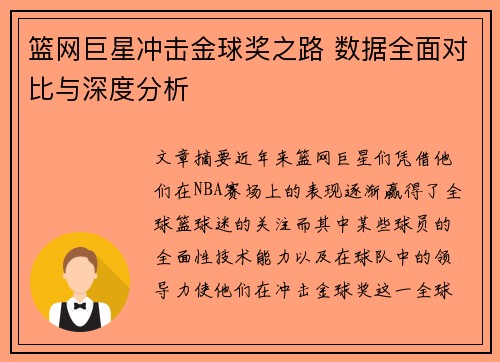 篮网巨星冲击金球奖之路 数据全面对比与深度分析

文章摘要近年来篮网巨星们凭借他们在NBA赛场上的表现逐渐赢得了全球篮球迷的关注而其中某些球员的全面性技术能力以及在球队中的领导力使他们在冲击金球奖这一全球